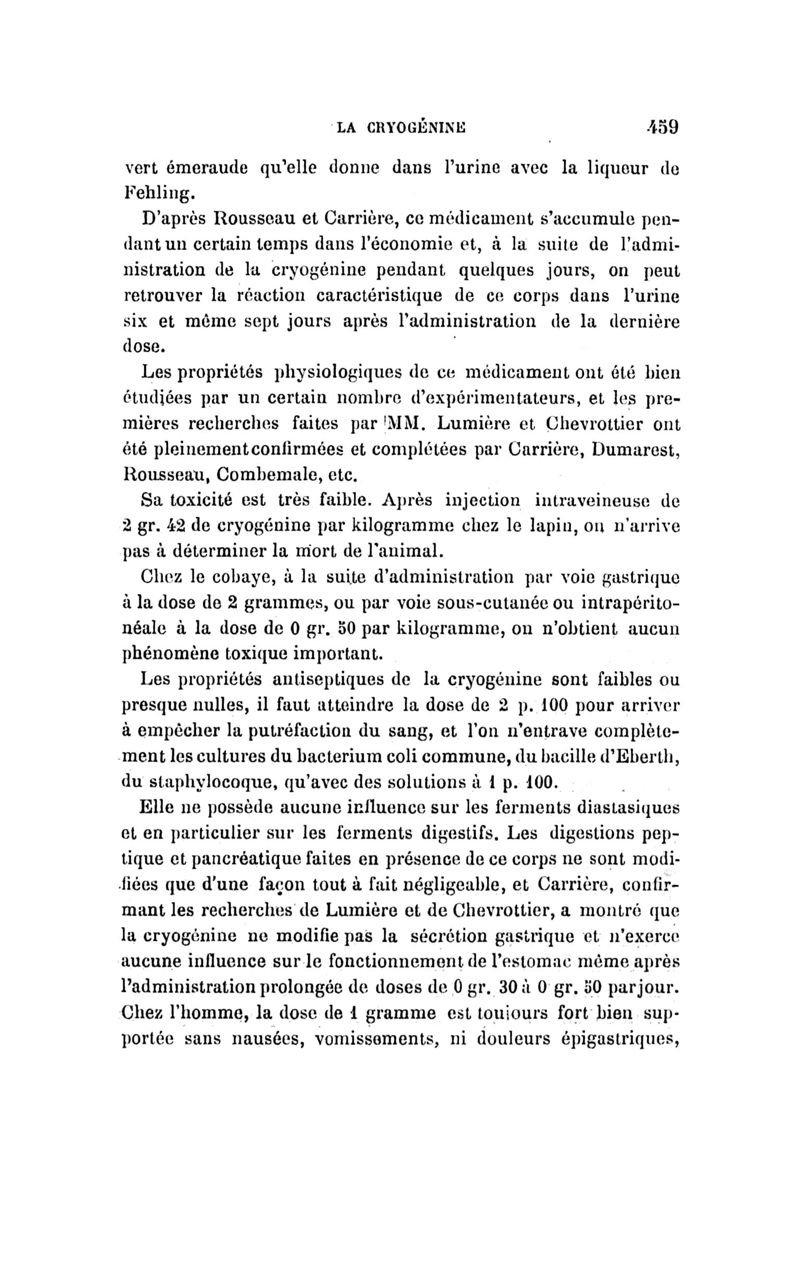 LA CRYOGÉNINE 459

vert émeraude qu'elle donne dans l'urine avec la liqueur de Fehling.

D'après Rousseau et Carrière, ce médicament s'accumule pendant un certain temps dans l'économie et, à la suite de l'administration de la cryogénine pendant quelques jours, on peut retrouver la réaction caractéristique de ce corps dans l'urine six et même sept jours après l'administration de la dernière dose.

Les propriétés physiologiques de ce médicament ont été bien étudiées par un certain nombre d'expérimentateurs, et les premières recherches faites par MM. Lumière et Chevrottier ont été pleinement confirmées et complétées par Carrière, Dumarest, Rousseau, Combemale, etc.

Sa toxicité est très faible. Après injection intraveineuse de 2 gr. 42 de cryogénine par kilogramme chez le lapin, on n'arrive pas à déterminer la mort de l'animal.

Chez le cobaye, à la suite d'administration par voie gastrique à la dose de 2 grammes, ou par voie sous-cutanée ou intrapéritonéale à la dose de 0 gr. 50 par kilogramme, on n'obtient aucun phénomène toxique important.

Les propriétés antiseptiques de la cryogénine sont faibles ou presque nulles, il faut atteindre la dose de 2 p. 100 pour arriver à empêcher la putréfaction du sang, et l'on n'entrave complètement les cultures du bacterium coli commune, du bacille d'Eberth, du staphylocoque, qu'avec des solutions à 1 p. 100.

Elle ne possède aucune influence sur les ferments diastasiques et en particulier sur les ferments digestifs. Les digestions peptique et pancréatique faites en présence de ce corps ne sont modifiées que d'une façon tout à fait négligeable, et Carrière, confirmant les recherches de Lumière et de Chevrottier, a montré que la cryogénine ne modifie pas la sécrétion gastrique et n'exerce aucune influence sur le fonctionnement de l'estomac même après l'administration prolongée de doses de 0 gr. 30 à 0 gr. 50 par jour. Chez l'homme, la dose de 1 gramme est toujours fort bien supportée sans nausées, vomissements, ni douleurs épigastriques,